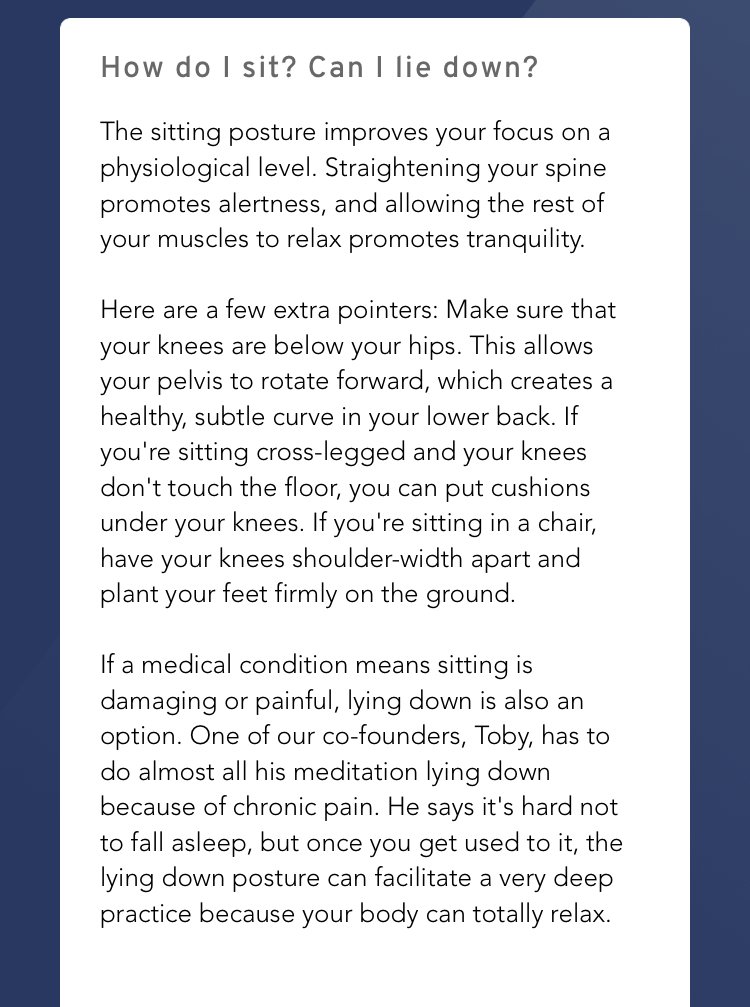 How do I sit? Can I lie down?

The sitting posture improves your focus on a physiological level. Straightening your spine promotes alertness, and allowing the rest of your muscles to relax promotes tranquility.

Here are a few extra pointers: Make sure that your knees are below your hips. This allows your pelvis to rotate forward, which creates a healthy, subtle curve in your lower back. If you're sitting cross-legged and your knees don't touch the floor, you can put cushions under your knees. If you're sitting in a chair, have your knees shoulder-width apart and plant your feet firmly on the ground.

If a medical condition means sitting is damaging or painful, lying down is also an option. One of our co-founders, Toby, has to do almost all his meditation lying down because of chronic pain. He says it's hard not to fall asleep, but once you get used to it, the lying down posture can facilitate a very deep practice because your body can totally relax.